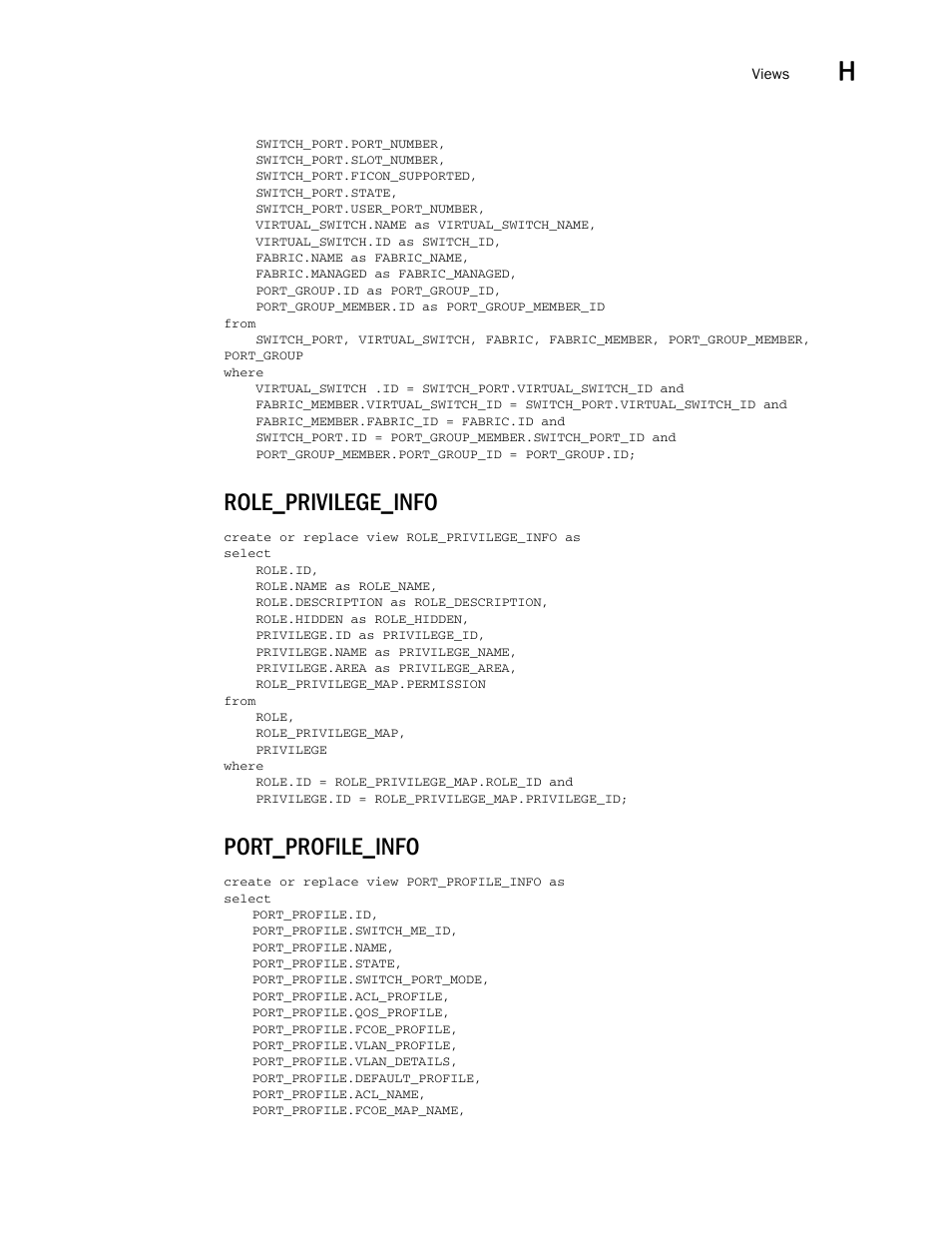 Views H

SWITCH_PORT.PORT_NUMBER,
SWITCH_PORT.SLOT_NUMBER,
SWITCH_PORT.FICON_SUPPORTED,
SWITCH_PORT.STATE,
SWITCH_PORT.USER_PORT_NUMBER,
VIRTUAL_SWITCH.NAME as VIRTUAL_SWITCH_NAME,
VIRTUAL_SWITCH.ID as SWITCH_ID,
FABRIC.NAME as FABRIC_NAME,
FABRIC.MANAGED as FABRIC_MANAGED,
PORT_GROUP.ID as PORT_GROUP_ID,
PORT_GROUP_MEMBER.ID as PORT_GROUP_MEMBER_ID
from
SWITCH_PORT, VIRTUAL_SWITCH, FABRIC, FABRIC_MEMBER, PORT_GROUP_MEMBER,
PORT_GROUP
where
VIRTUAL_SWITCH .ID = SWITCH_PORT.VIRTUAL_SWITCH_ID and
FABRIC_MEMBER.VIRTUAL_SWITCH_ID = SWITCH_PORT.VIRTUAL_SWITCH_ID and
FABRIC_MEMBER.FABRIC_ID = FABRIC.ID and
SWITCH_PORT.ID = PORT_GROUP_MEMBER.SWITCH_PORT_ID and
PORT_GROUP_MEMBER.PORT_GROUP_ID = PORT_GROUP.ID;

ROLE_PRIVILEGE_INFO

create or replace view ROLE_PRIVILEGE_INFO as
select
ROLE.ID,
ROLE.NAME as ROLE_NAME,
ROLE.DESCRIPTION as ROLE_DESCRIPTION,
ROLE.HIDDEN as ROLE_HIDDEN,
PRIVILEGE.ID as PRIVILEGE_ID,
PRIVILEGE.NAME as PRIVILEGE_NAME,
PRIVILEGE.AREA as PRIVILEGE_AREA,
ROLE_PRIVILEGE_MAP.PERMISSION
from
ROLE,
ROLE_PRIVILEGE_MAP,
PRIVILEGE
where
ROLE.ID = ROLE_PRIVILEGE_MAP.ROLE_ID and
PRIVILEGE.ID = ROLE_PRIVILEGE_MAP.PRIVILEGE_ID;

PORT_PROFILE_INFO

create or replace view PORT_PROFILE_INFO as
select
PORT_PROFILE.ID,
PORT_PROFILE.SWITCH_ME_ID,
PORT_PROFILE.NAME,
PORT_PROFILE.STATE,
PORT_PROFILE.SWITCH_PORT_MODE,
PORT_PROFILE.ACL_PROFILE,
PORT_PROFILE.QOS_PROFILE,
PORT_PROFILE.FCOE_PROFILE,
PORT_PROFILE.VLAN_PROFILE,
PORT_PROFILE.VLAN_DETAILS,
PORT_PROFILE.DEFAULT_PROFILE,
PORT_PROFILE.ACL_NAME,
PORT_PROFILE.FCOE_MAP_NAME,